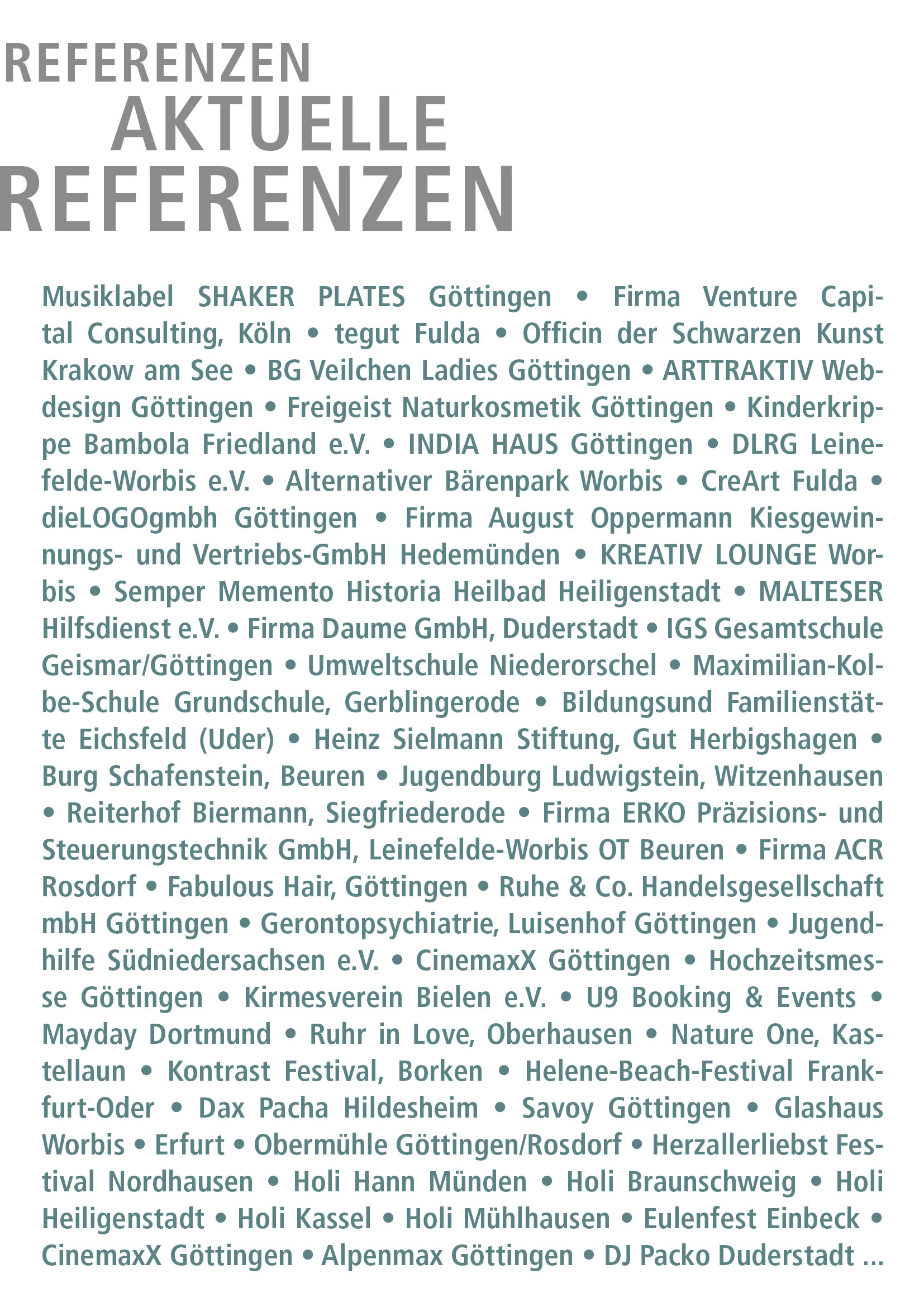 REFERENZEN
AKTUELLE
REFERENZEN

Musiklabel SHAKER PLATES Göttingen • Firma Venture Capital Consulting, Köln • tegut Fulda • Officin der Schwarzen Kunst Krakow am See • BG Veilchen Ladies Göttingen • ARTTRAKTIV Webdesign Göttingen • Freigeist Naturkosmetik Göttingen • Kinderkrippe Bambola Friedland e.V. • INDIA HAUS Göttingen • DLRG Leinefelde-Worbis e.V. • Alternativer Bärenpark Worbis • CreArt Fulda • dieLOGOgmbh Göttingen • Firma August Oppermann Kiesgewinnungs- und Vertriebs-GmbH Hedemünden • KREATIV LOUNGE Worbis • Semper Memento Historia Heilbad Heiligenstadt • MALTESER Hilfsdienst e.V. • Firma Daume GmbH, Duderstadt • IGS Gesamtschule Geismar/Göttingen • Umweltschule Niederorschel • Maximilian-Kolbe-Schule Grundschule, Gerblingerode • Bildungsund Familienstätte Eichsfeld (Uder) • Heinz Sielmann Stiftung, Gut Herbigshagen • Burg Schafenstein, Beuren • Jugendburg Ludwigstein, Witzenhausen • Reiterhof Biermann, Siegfriederode • Firma ERKO Präzisions- und Steuerungstechnik GmbH, Leinefelde-Worbis OT Beuren • Firma ACR Rosdorf • Fabulous Hair, Göttingen • Ruhe & Co. Handelsgesellschaft mbH Göttingen • Gerontopsychiatrie, Luisenhof Göttingen • Jugendhilfe Südniedersachsen e.V. • CinemaxX Göttingen • Hochzeitsmesse Göttingen • Kirmesverein Bielen e.V. • U9 Booking & Events • Mayday Dortmund • Ruhr in Love, Oberhausen • Nature One, Kastellaun • Kontrast Festival, Borken • Helene-Beach-Festival Frankfurt-Oder • Dax Pacha Hildesheim • Savoy Göttingen • Glashaus Worbis • Erfurt • Obermühle Göttingen/Rosdorf • Herzallerliebst Festival Nordhausen • Holi Hann Münden • Holi Braunschweig • Holi Heiligenstadt • Holi Kassel • Holi Mühlhausen • Eulenfest Einbeck • CinemaxX Göttingen • Alpenmax Göttingen • DJ Packo Duderstadt ...